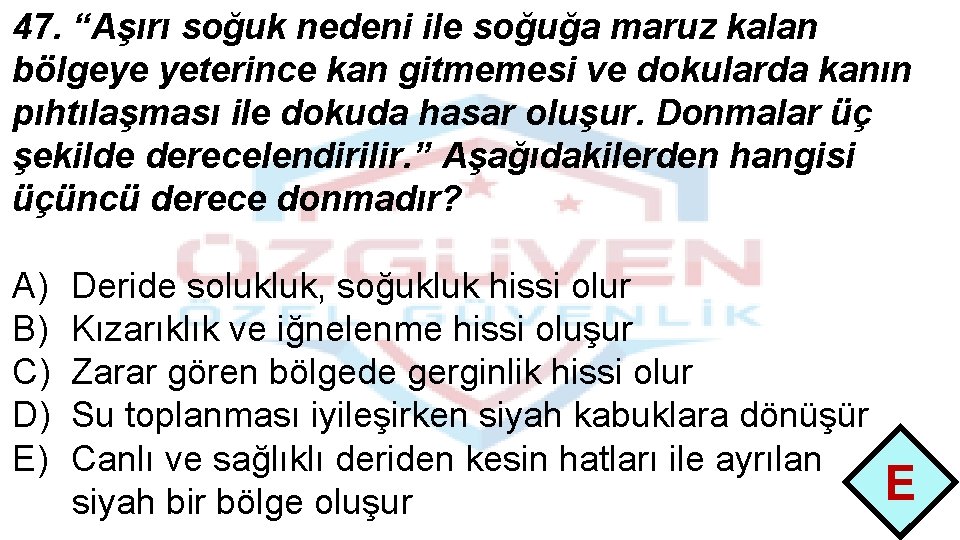 47. “Aşırı soğuk nedeni ile soğuğa maruz kalan bölgeye yeterince kan gitmemesi ve dokularda kanın pıhtılaşması ile dokuda hasar oluşur. Donmalar üç şekilde derecelendirilir.” Aşağıdakilerden hangisi üçüncü derece donmadır?

ÖZGÜVEN
ÖZEL GÜVENLİK

A) Deride solukluk, soğukluk hissi olur
B) Kızarıklık ve iğnelenme hissi oluşur
C) Zarar gören bölgede gerginlik hissi olur
D) Su toplanması iyileşirken siyah kabuklara dönüşür
E) Canlı ve sağlıklı deriden kesin hatları ile ayrılan siyah bir bölge oluşur

E